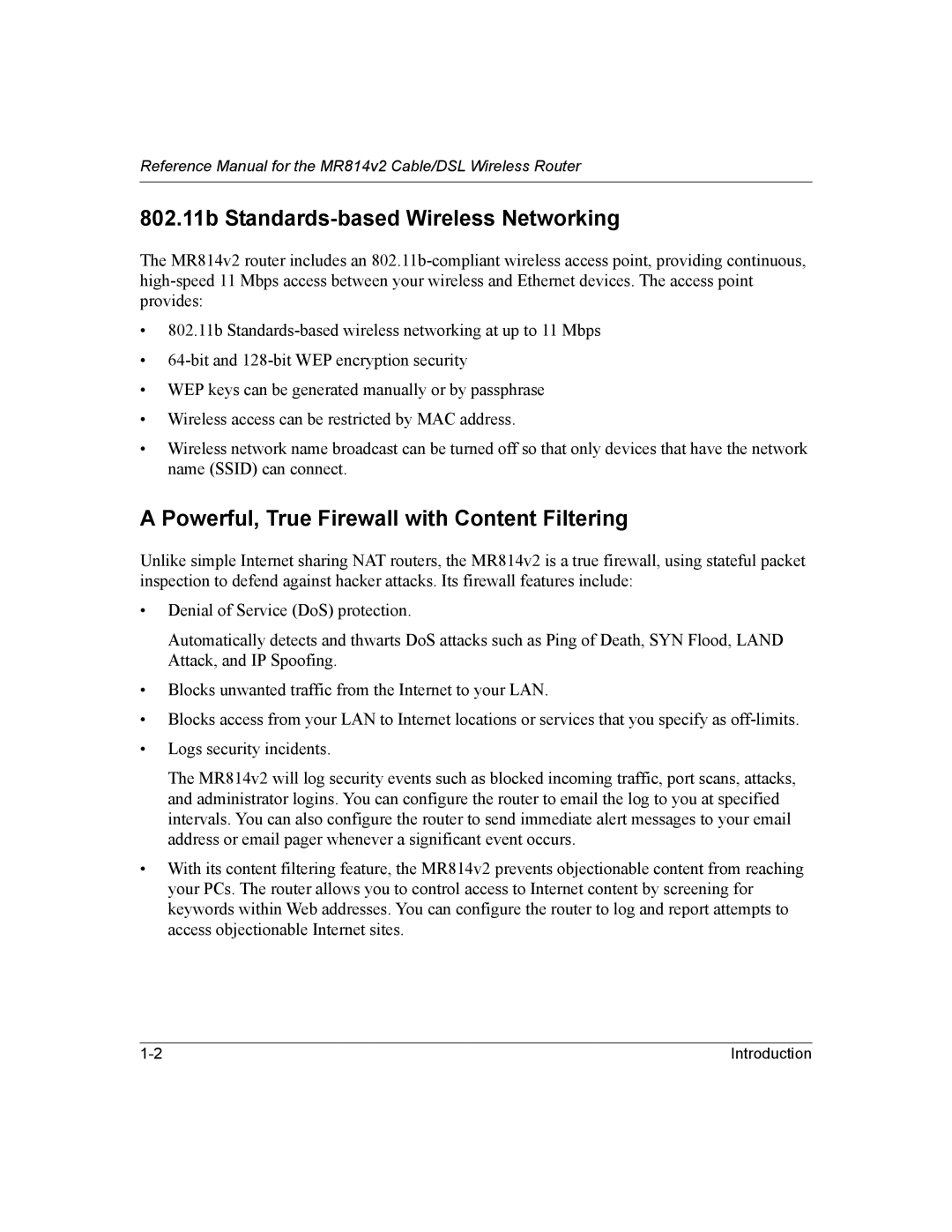 Reference Manual for the MR814v2 Cable/DSL Wireless Router

802.11b Standards-based Wireless Networking

The MR814v2 router includes an 802.11b-compliant wireless access point, providing continuous, high-speed 11 Mbps access between your wireless and Ethernet devices. The access point provides:

• 802.11b Standards-based wireless networking at up to 11 Mbps
• 64-bit and 128-bit WEP encryption security
• WEP keys can be generated manually or by passphrase
• Wireless access can be restricted by MAC address.
• Wireless network name broadcast can be turned off so that only devices that have the network name (SSID) can connect.

A Powerful, True Firewall with Content Filtering

Unlike simple Internet sharing NAT routers, the MR814v2 is a true firewall, using stateful packet inspection to defend against hacker attacks. Its firewall features include:

• Denial of Service (DoS) protection.

Automatically detects and thwarts DoS attacks such as Ping of Death, SYN Flood, LAND Attack, and IP Spoofing.

• Blocks unwanted traffic from the Internet to your LAN.
• Blocks access from your LAN to Internet locations or services that you specify as off-limits.
• Logs security incidents.

The MR814v2 will log security events such as blocked incoming traffic, port scans, attacks, and administrator logins. You can configure the router to email the log to you at specified intervals. You can also configure the router to send immediate alert messages to your email address or email pager whenever a significant event occurs.

• With its content filtering feature, the MR814v2 prevents objectionable content from reaching your PCs. The router allows you to control access to Internet content by screening for keywords within Web addresses. You can configure the router to log and report attempts to access objectionable Internet sites.

1-2 Introduction